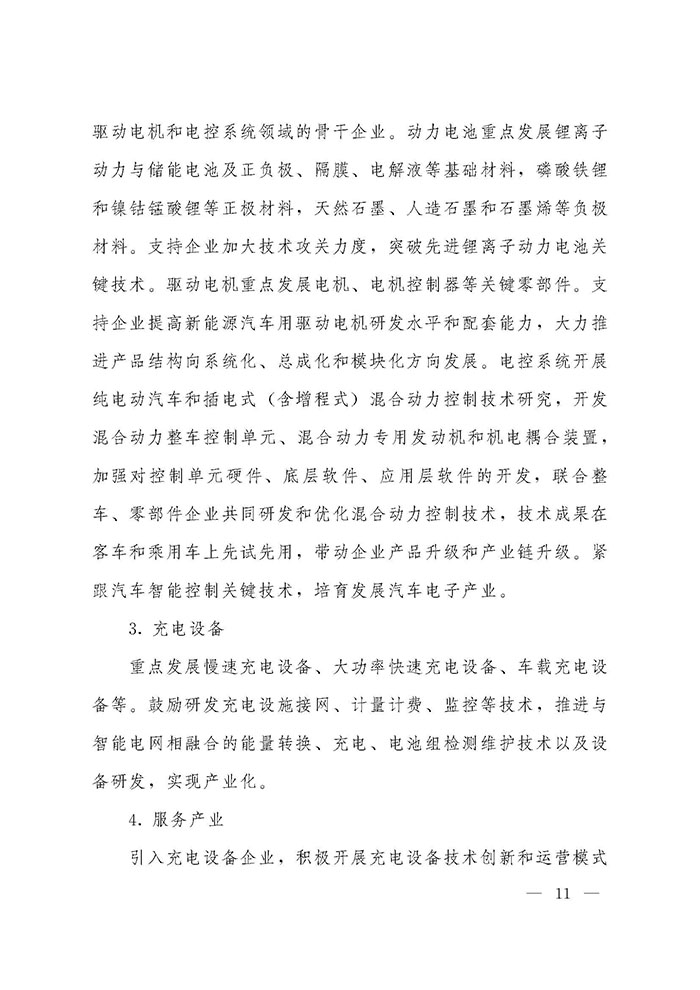 驱动电机和电控系统领域的骨干企业。动力电池重点发展锂离子动力与储能电池及正负极、隔膜、电解液等基础材料，磷酸铁锂和镍钴锰酸锂等正极材料，天然石墨、人造石墨和石墨烯等负极材料。支持企业加大技术攻关力度，突破先进锂离子动力电池关键技术。驱动电机重点发展电机、电机控制器等关键零部件。支持企业提高新能源汽车用驱动电机研发水平和配套能力，大力推进产品结构向系统化、总成化和模块化方向发展。电控系统开展纯电动汽车和插电式（含增程式）混合动力控制技术研究，开发混合动力整车控制单元、混合动力专用发动机和机电耦合装置，加强对控制单元硬件、底层软件、应用层软件的开发，联合整车、零部件企业共同研发和优化混合动力控制技术，技术成果在客车和乘用车上先试先用，带动企业产品升级和产业链升级。紧跟汽车智能控制关键技术，培育发展汽车电子产业。

3. 充电设备

重点发展慢速充电设备、大功率快速充电设备、车载充电设备等。鼓励研发充电设施接网、计量计费、监控等技术，推进与智能电网相融合的能量转换、充电、电池组检测维护技术以及设备研发，实现产业化。

4. 服务产业

引入充电设备企业，积极开展充电设备技术创新和运营模式

— 11 —